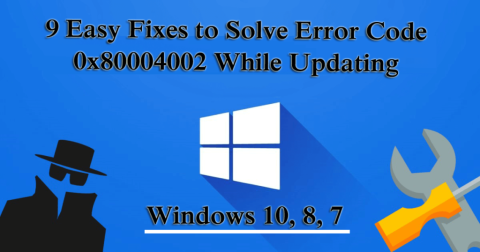 9 Easy Fixes to Solve Error Code 0x80004002 While Updating

Windows 10, 8, 7